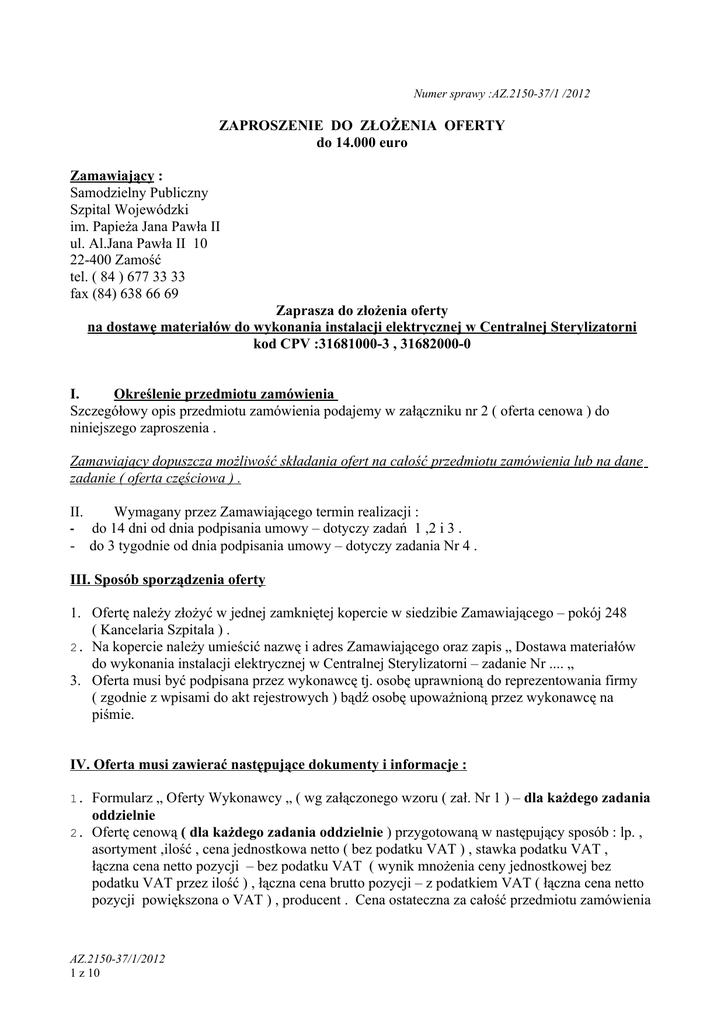 Numer sprawy :AZ.2150-37/1 /2012

ZAPROSZENIE DO ZŁOŻENIA OFERTY
do 14.000 euro

Zamawiający :
Samodzielny Publiczny
Szpital Wojewódzki
im. Papieża Jana Pawła II
ul. Al.Jana Pawła II 10
22-400 Zamość
tel. ( 84 ) 677 33 33
fax (84) 638 66 69

Zaprasza do złożenia oferty
na dostawę materiałów do wykonania instalacji elektrycznej w Centralnej Sterylizatorni
kod CPV :31681000-3 , 31682000-0

I. Określenie przedmiotu zamówienia
Szczegółowy opis przedmiotu zamówienia podajemy w załączniku nr 2 ( oferta cenowa ) do niniejszego zaproszenia .

Zamawiający dopuszcza możliwość składania ofert na całość przedmiotu zamówienia lub na dane zadanie ( oferta częściowa ) .

II. Wymagany przez Zamawiającego termin realizacji :
- do 14 dni od dnia podpisania umowy – dotyczy zadań 1 ,2 i 3 .
- do 3 tygodnie od dnia podpisania umowy – dotyczy zadania Nr 4 .

III. Sposób sporządzenia oferty

1. Ofertę należy złożyć w jednej zamkniętej kopercie w siedzibie Zamawiającego – pokój 248 ( Kancelaria Szpitala ) .
2. Na kopercie należy umieścić nazwę i adres Zamawiającego oraz zapis „ Dostawa materiałów do wykonania instalacji elektrycznej w Centralnej Sterylizatorni – zadanie Nr .... „
3. Oferta musi być podpisana przez wykonawcę tj. osobę uprawnioną do reprezentowania firmy ( zgodnie z wpisami do akt rejestrowych ) bądź osobę upoważnioną przez wykonawcę na piśmie.

IV. Oferta musi zawierać następujące dokumenty i informacje :

1. Formularz „ Oferty Wykonawcy „ ( wg załączonego wzoru ( zał. Nr 1 ) – dla każdego zadania oddzielnie
2. Ofertę cenową ( dla każdego zadania oddzielnie ) przygotowaną w następujący sposób : lp. , asortyment ,ilość , cena jednostkowa netto ( bez podatku VAT ) , stawka podatku VAT , łączna cena netto pozycji – bez podatku VAT ( wynik mnożenia ceny jednostkowej bez podatku VAT przez ilość ) , łączna cena brutto pozycji – z podatkiem VAT ( łączna cena netto pozycji powiększona o VAT ) , producent . Cena ostateczna za całość przedmiotu zamówienia

AZ.2150-37/1/2012
1 z 10